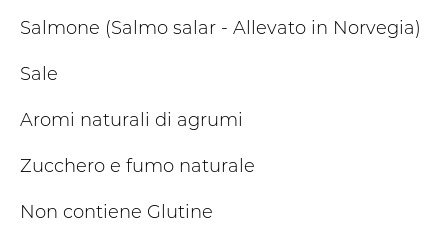 Salmone (Salmo salar - Allevato in Norvegia)

Sale

Aromi naturali di agrumi

Zucchero e fumo naturale

Non contiene Glutine